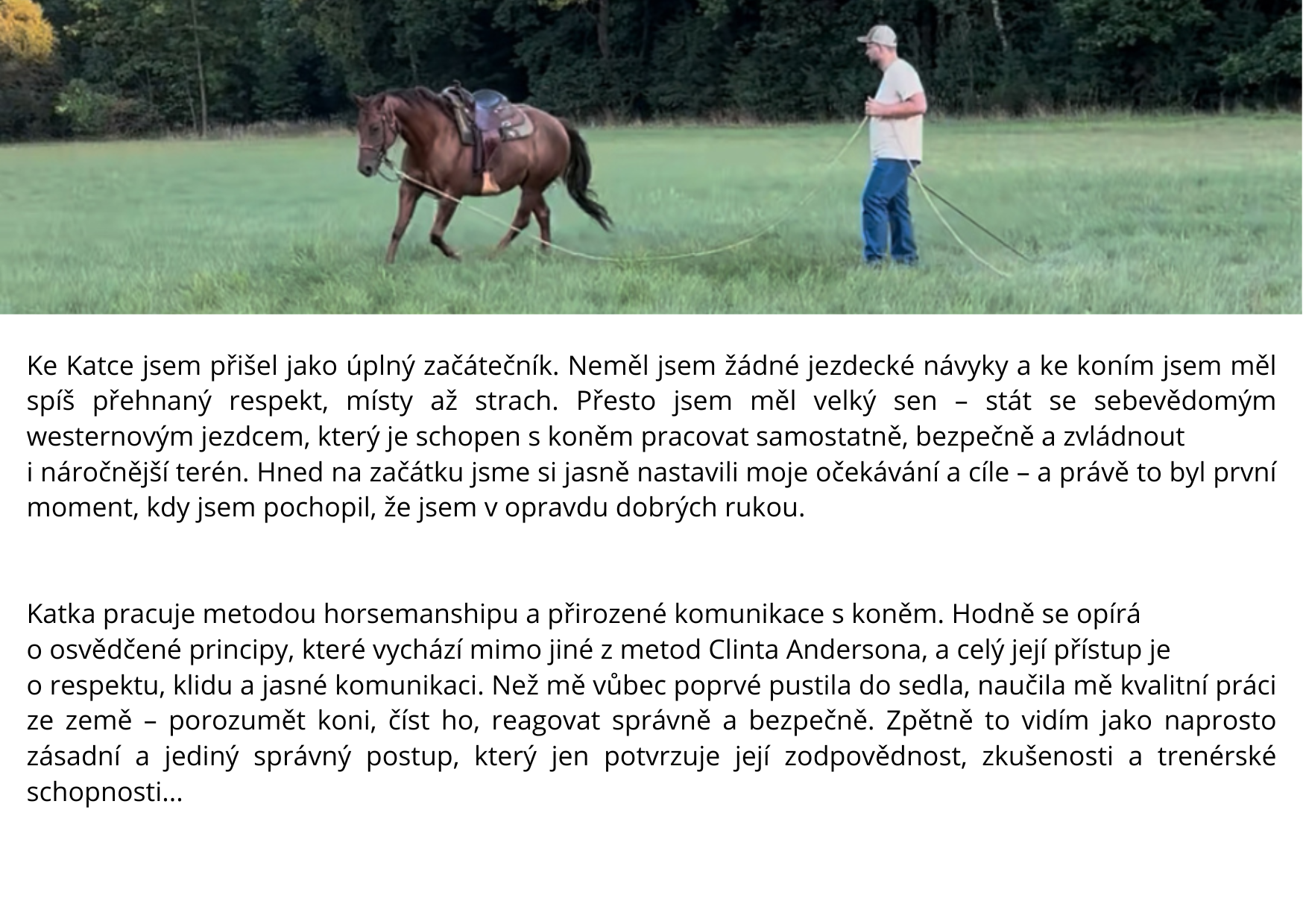 Ke Katce jsem přišel jako úplný začátečník. Neměl jsem žádné jezdecké návyky a ke koním jsem měl spíš přehnaný respekt, místy až strach. Přesto jsem měl velký sen – stát se sebevědomým westernovým jezdcem, který je schopen s koněm pracovat samostatně, bezpečně a zvládnout i náročnější terén. Hned na začátku jsme si jasně nastavili moje očekávání a cíle – a právě to byl první moment, kdy jsem pochopil, že jsem v opravdu dobrých rukou.

Katka pracuje metodou horsemanshipu a přirozené komunikace s koněm. Hodně se opírá o osvědčené principy, které vychází mimo jiné z metod Clinta Andersona, a celý její přístup je o respektu, klidu a jasné komunikaci. Než mě vůbec poprvé pustila do sedla, naučila mě kvalitní práci ze země – porozumět koni, číst ho, reagovat správně a bezpečně. Zpětně to vidím jako naprosto zásadní a jediný správný postup, který jen potvrzuje její zodpovědnost, zkušenosti a trenérské schopnosti...